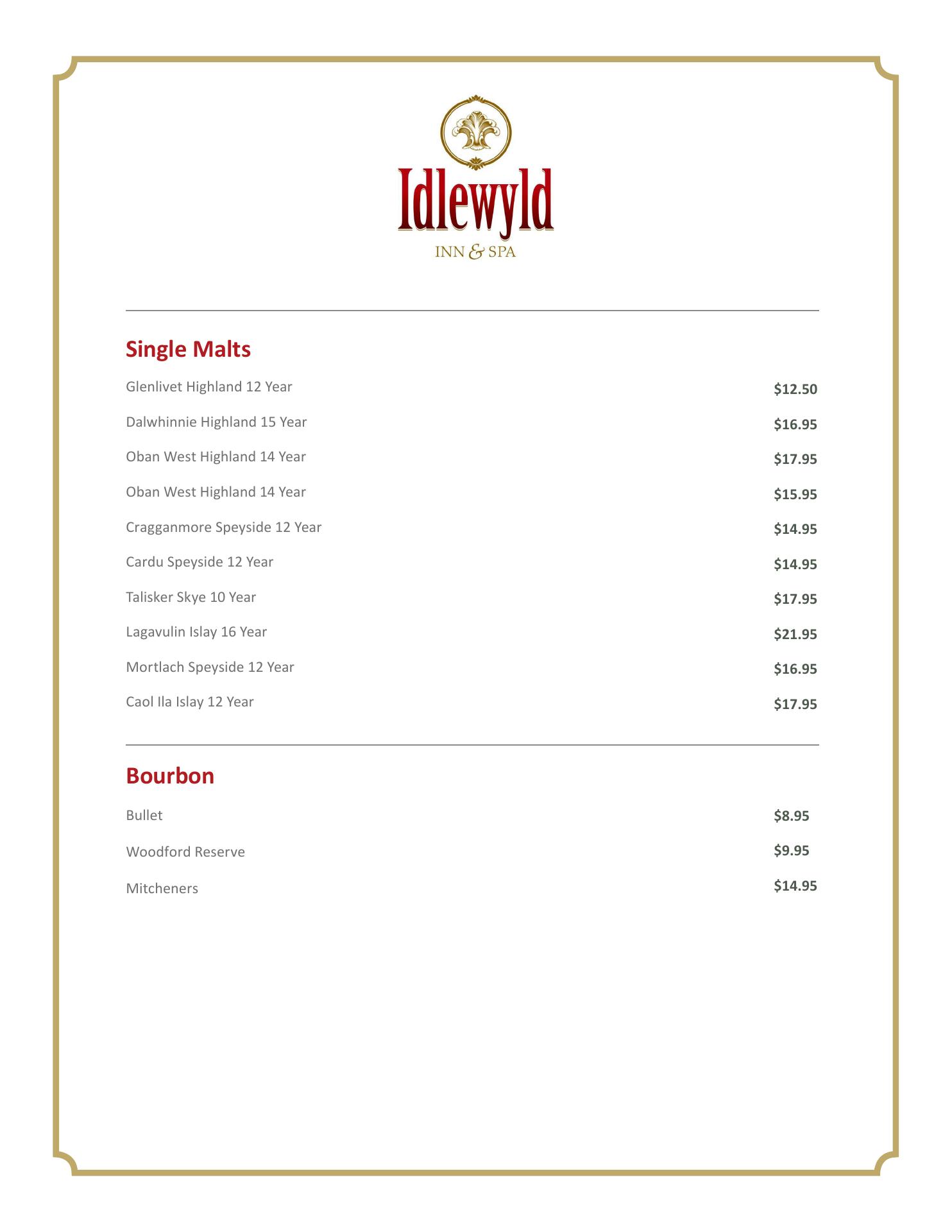 Idlewyld
INN & SPA

Single Malts

Glenlivet Highland 12 Year $12.50

Dalwhinnie Highland 15 Year $16.95

Oban West Highland 14 Year $17.95

Oban West Highland 14 Year $15.95

Cragganmore Speyside 12 Year $14.95

Cardu Speyside 12 Year $14.95

Talisker Skye 10 Year $17.95

Lagavulin Islay 16 Year $21.95

Mortlach Speyside 12 Year $16.95

Caol Ila Islay 12 Year $17.95

Bourbon

Bullet $8.95

Woodford Reserve $9.95

Mitcheners $14.95